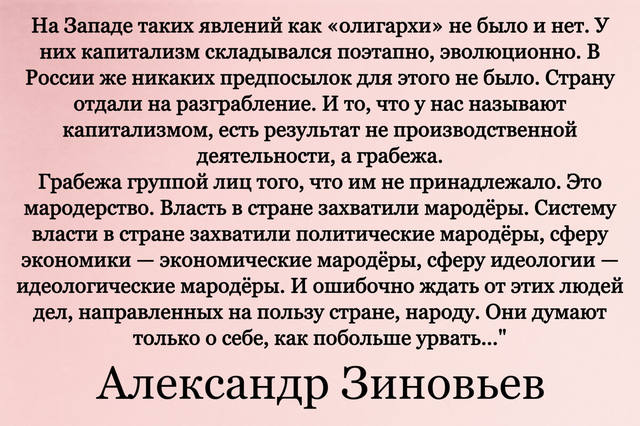 На Западе таких явлений как «олигархи» не было и нет. У них капитализм складывался поэтапно, эволюционно. В России же никаких предпосылок для этого не было. Страну отдали на разграбление. И то, что у нас называют капитализмом, есть результат не производственной деятельности, а грабежа.
Грабежа группой лиц того, что им не принадлежало. Это мародерство. Власть в стране захватили мародёры. Систему власти в стране захватили политические мародёры, сферу экономики — экономические мародёры, сферу идеологии — идеологические мародёры. И ошибочно ждать от этих людей дел, направленных на пользу стране, народу. Они думают только о себе, как побольше урвать..."

Александр Зиновьев